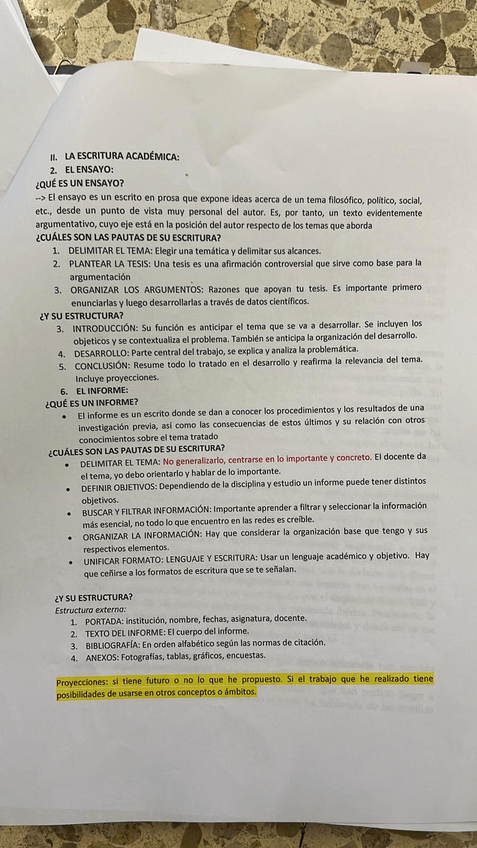 II. LA ESCRITURA ACADÉMICA:

2. EL ENSAYO:

¿QUÉ ES UN ENSAYO?

--> El ensayo es un escrito en prosa que expone ideas acerca de un tema filosófico, político, social, etc., desde un punto de vista muy personal del autor. Es, por tanto, un texto evidentemente argumentativo, cuyo eje está en la posición del autor respecto de los temas que aborda

¿CUÁLES SON LAS PAUTAS DE SU ESCRITURA?

1. DELIMITAR EL TEMA: Elegir una temática y delimitar sus alcances.
2. PLANTEAR LA TESIS: Una tesis es una afirmación controversial que sirve como base para la argumentación
3. ORGANIZAR LOS ARGUMENTOS: Razones que apoyan tu tesis. Es importante primero enunciarlas y luego desarrollarlas a través de datos científicos.

¿Y SU ESTRUCTURA?

3. INTRODUCCIÓN: Su función es anticipar el tema que se va a desarrollar. Se incluyen los objeticos y se contextualiza el problema. También se anticipa la organización del desarrollo.
4. DESARROLLO: Parte central del trabajo, se explica y analiza la problemática.
5. CONCLUSIÓN: Resume todo lo tratado en el desarrollo y reafirma la relevancia del tema. Incluye proyecciones.

6. EL INFORME:

¿QUÉ ES UN INFORME?

• El informe es un escrito donde se dan a conocer los procedimientos y los resultados de una investigación previa, así como las consecuencias de estos últimos y su relación con otros conocimientos sobre el tema tratado

¿CUÁLES SON LAS PAUTAS DE SU ESCRITURA?

• DELIMITAR EL TEMA: No generalizarlo, centrarse en lo importante y concreto. El docente da el tema, yo debo orientarlo y hablar de lo importante.
• DEFINIR OBJETIVOS: Dependiendo de la disciplina y estudio un informe puede tener distintos objetivos.
• BUSCAR Y FILTRAR INFORMACIÓN: Importante aprender a filtrar y seleccionar la información más esencial, no todo lo que encuentro en las redes es creíble.
• ORGANIZAR LA INFORMACIÓN: Hay que considerar la organización base que tengo y sus respectivos elementos.
• UNIFICAR FORMATO: LENGUAJE Y ESCRITURA: Usar un lenguaje académico y objetivo. Hay que ceñirse a los formatos de escritura que se te señalan.

¿Y SU ESTRUCTURA?

Estructura externa:

1. PORTADA: institución, nombre, fechas, asignatura, docente.
2. TEXTO DEL INFORME: El cuerpo del informe.
3. BIBLIOGRAFÍA: En orden alfabético según las normas de citación.
4. ANEXOS: Fotografías, tablas, gráficos, encuestas.

Proyecciones: si tiene futuro o no lo que he propuesto. Si el trabajo que he realizado tiene posibilidades de usarse en otros conceptos o ámbitos.